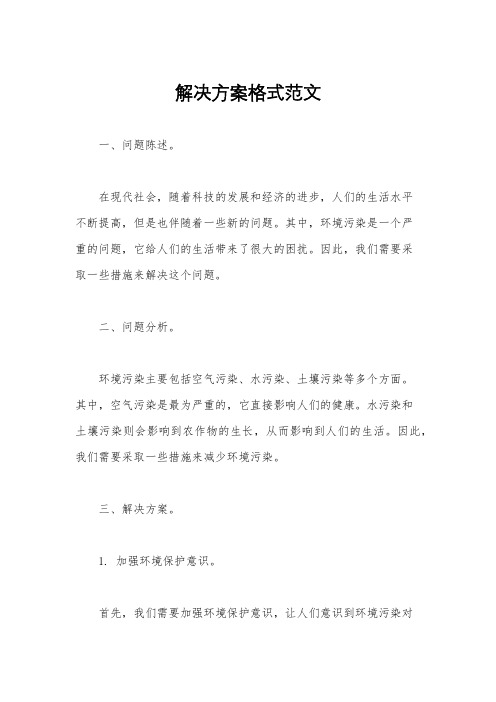 解决方案格式范文

一、问题陈述。

在现代社会，随着科技的发展和经济的进步，人们的生活水平不断提高，但是也伴随着一些新的问题。其中，环境污染是一个严重的问题，它给人们的生活带来了很大的困扰。因此，我们需要采取一些措施来解决这个问题。

二、问题分析。

环境污染主要包括空气污染、水污染、土壤污染等多个方面。其中，空气污染是最为严重的，它直接影响人们的健康。水污染和土壤污染则会影响到农作物的生长，从而影响到人们的生活。因此，我们需要采取一些措施来减少环境污染。

三、解决方案。

1. 加强环境保护意识。

首先，我们需要加强环境保护意识，让人们意识到环境污染对